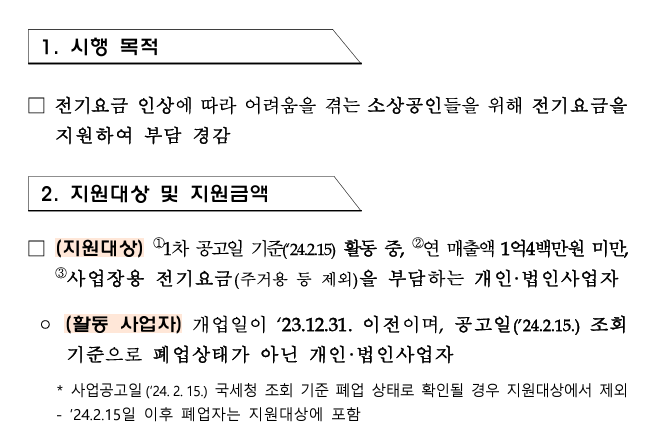 1. 시행 목적

☐ 전기요금 인상에 따라 어려움을 겪는 소상공인들을 위해 전기요금을 지원하여 부담 경감

2. 지원대상 및 지원금액

☐ (지원대상) ①1차 공고일 기준('24.2.15) 활동 중, ②연 매출액 1억4백만원 미만, ③사업장용 전기요금(주거용 등 제외)을 부담하는 개인·법인사업자

○ (활동 사업자) 개업일이 '23.12.31. 이전이며, 공고일('24.2.15.) 조회 기준으로 폐업상태가 아닌 개인·법인사업자

* 사업공고일 ('24. 2. 15.) 국세청 조회 기준 폐업 상태로 확인될 경우 지원대상에서 제외

- '24.2.15일 이후 폐업자는 지원대상에 포함